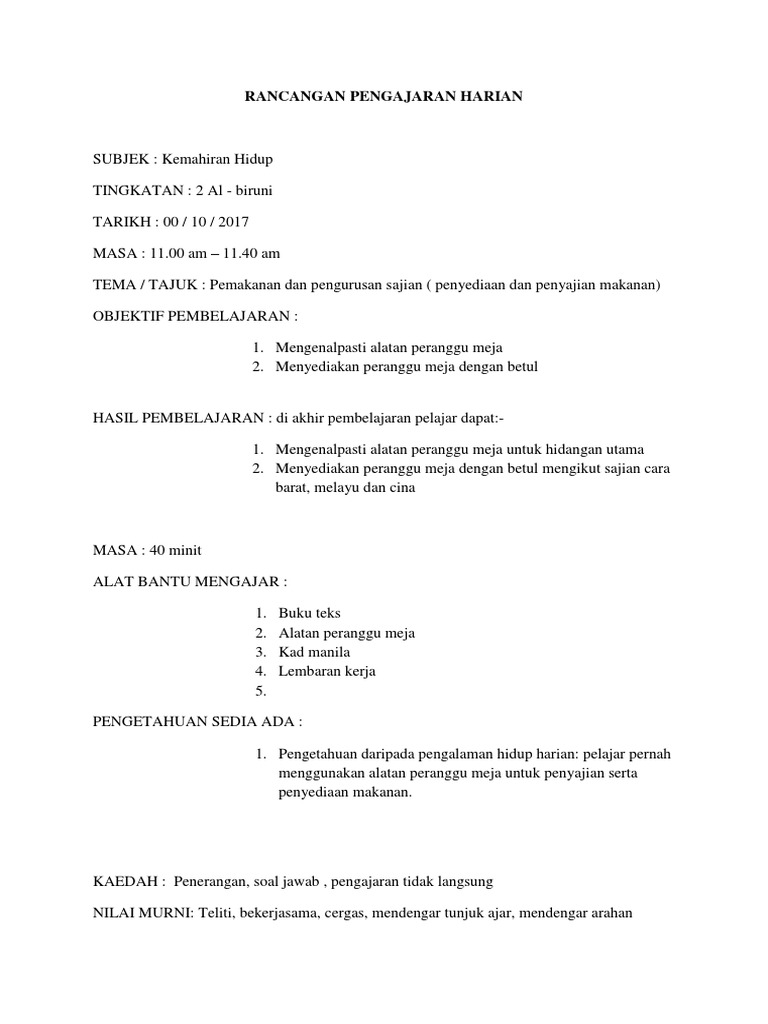 RANCANGAN PENGAJARAN HARIAN

SUBJEK : Kemahiran Hidup

TINGKATAN : 2 Al - biruni

TARIKH : 00 / 10 / 2017

MASA : 11.00 am – 11.40 am

TEMA / TAJUK : Pemakanan dan pengurusan sajian ( penyediaan dan penyajian makanan)

OBJEKTIF PEMBELAJARAN :

1. Mengenalpasti alatan peranggu meja
2. Menyediakan peranggu meja dengan betul

HASIL PEMBELAJARAN : di akhir pembelajaran pelajar dapat:-

1. Mengenalpasti alatan peranggu meja untuk hidangan utama
2. Menyediakan peranggu meja dengan betul mengikut sajian cara barat, melayu dan cina

MASA : 40 minit

ALAT BANTU MENGAJAR :

1. Buku teks
2. Alatan peranggu meja
3. Kad manila
4. Lembaran kerja
5.

PENGETAHUAN SEDIA ADA :

1. Pengetahuan daripada pengalaman hidup harian: pelajar pernah menggunakan alatan peranggu meja untuk penyajian serta penyediaan makanan.

KAEDAH : Penerangan, soal jawab , pengajaran tidak langsung

NILAI MURNI: Teliti, bekerjasama, cergas, mendengar tunjuk ajar, mendengar arahan